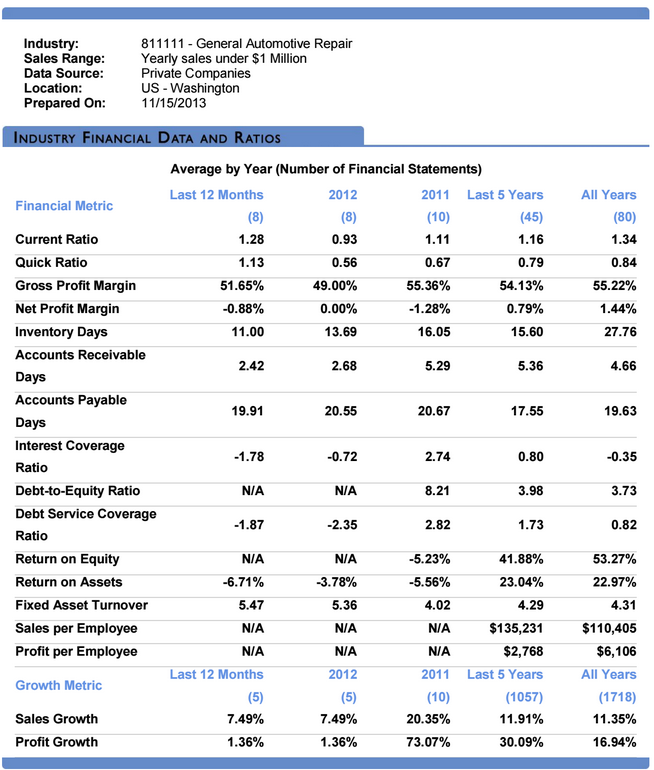 Industry: 811111 - General Automotive Repair
Sales Range: Yearly sales under $1 Million
Data Source: Private Companies
Location: US - Washington
Prepared On: 11/15/2013

INDUSTRY FINANCIAL DATA AND RATIOS

Average by Year (Number of Financial Statements)

| Financial Metric | Last 12 Months (8) | 2012 (8) | 2011 (10) | Last 5 Years (45) | All Years (80) |
|---|---|---|---|---|---|
| Current Ratio | 1.28 | 0.93 | 1.11 | 1.16 | 1.34 |
| Quick Ratio | 1.13 | 0.56 | 0.67 | 0.79 | 0.84 |
| Gross Profit Margin | 51.65% | 49.00% | 55.36% | 54.13% | 55.22% |
| Net Profit Margin | -0.88% | 0.00% | -1.28% | 0.79% | 1.44% |
| Inventory Days | 11.00 | 13.69 | 16.05 | 15.60 | 27.76 |
| Accounts Receivable Days | 2.42 | 2.68 | 5.29 | 5.36 | 4.66 |
| Accounts Payable Days | 19.91 | 20.55 | 20.67 | 17.55 | 19.63 |
| Interest Coverage Ratio | -1.78 | -0.72 | 2.74 | 0.80 | -0.35 |
| Debt-to-Equity Ratio | N/A | N/A | 8.21 | 3.98 | 3.73 |
| Debt Service Coverage Ratio | -1.87 | -2.35 | 2.82 | 1.73 | 0.82 |
| Return on Equity | N/A | N/A | -5.23% | 41.88% | 53.27% |
| Return on Assets | -6.71% | -3.78% | -5.56% | 23.04% | 22.97% |
| Fixed Asset Turnover | 5.47 | 5.36 | 4.02 | 4.29 | 4.31 |
| Sales per Employee | N/A | N/A | N/A | $135,231 | $110,405 |
| Profit per Employee | N/A | N/A | N/A | $2,768 | $6,106 |
| Growth Metric | Last 12 Months (5) | 2012 (5) | 2011 (10) | Last 5 Years (1057) | All Years (1718) |
| Sales Growth | 7.49% | 7.49% | 20.35% | 11.91% | 11.35% |
| Profit Growth | 1.36% | 1.36% | 73.07% | 30.09% | 16.94% |